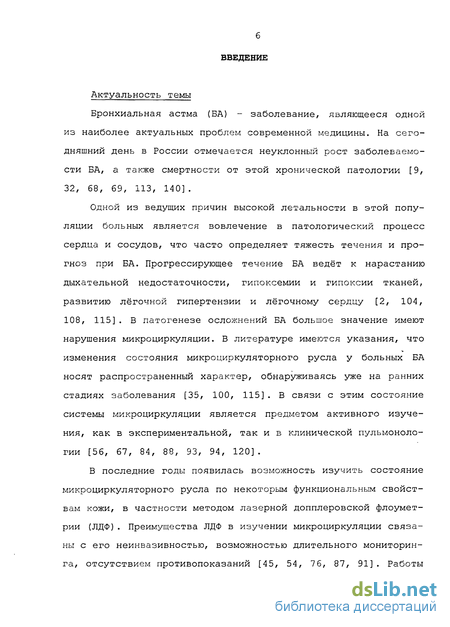 6

ВВЕДЕНИЕ

Актуальность темы

Бронхиальная астма (БА) - заболевание, являющееся одной из наиболее актуальных проблем современной медицины. На сегодняшний день в России отмечается неуклонный рост заболеваемости БА, а также смертности от этой хронической патологии [9, 32, 68, 69, 113, 140].

Одной из ведущих причин высокой летальности в этой популяции больных является вовлечение в патологический процесс сердца и сосудов, что часто определяет тяжесть течения и прогноз при БА. Прогрессирующее течение БА ведёт к нарастанию дыхательной недостаточности, гипоксемии и гипоксии тканей, развитию лёгочной гипертензии и лёгочному сердцу [2, 104, 108, 115]. В патогенезе осложнений БА большое значение имеют нарушения микроциркуляции. В литературе имеются указания, что изменения состояния микроциркуляторного русла у больных БА носят распространенный характер, обнаруживаясь уже на ранних стадиях заболевания [35, 100, 115]. В связи с этим состояние системы микроциркуляции является предметом активного изучения, как в экспериментальной, так и в клинической пульмонологии [56, 67, 84, 88, 93, 94, 120].

В последние годы появилась возможность изучить состояние микроциркуляторного русла по некоторым функциональным свойствам кожи, в частности методом лазерной допплеровской флоуметрии (ЛДФ). Преимущества ЛДФ в изучении микроциркуляции связаны с его неинвазивностью, возможностью длительного мониторинга, отсутствием противопоказаний [45, 54, 76, 87, 91]. Работы

dsLib.net
библиотека диссертаций